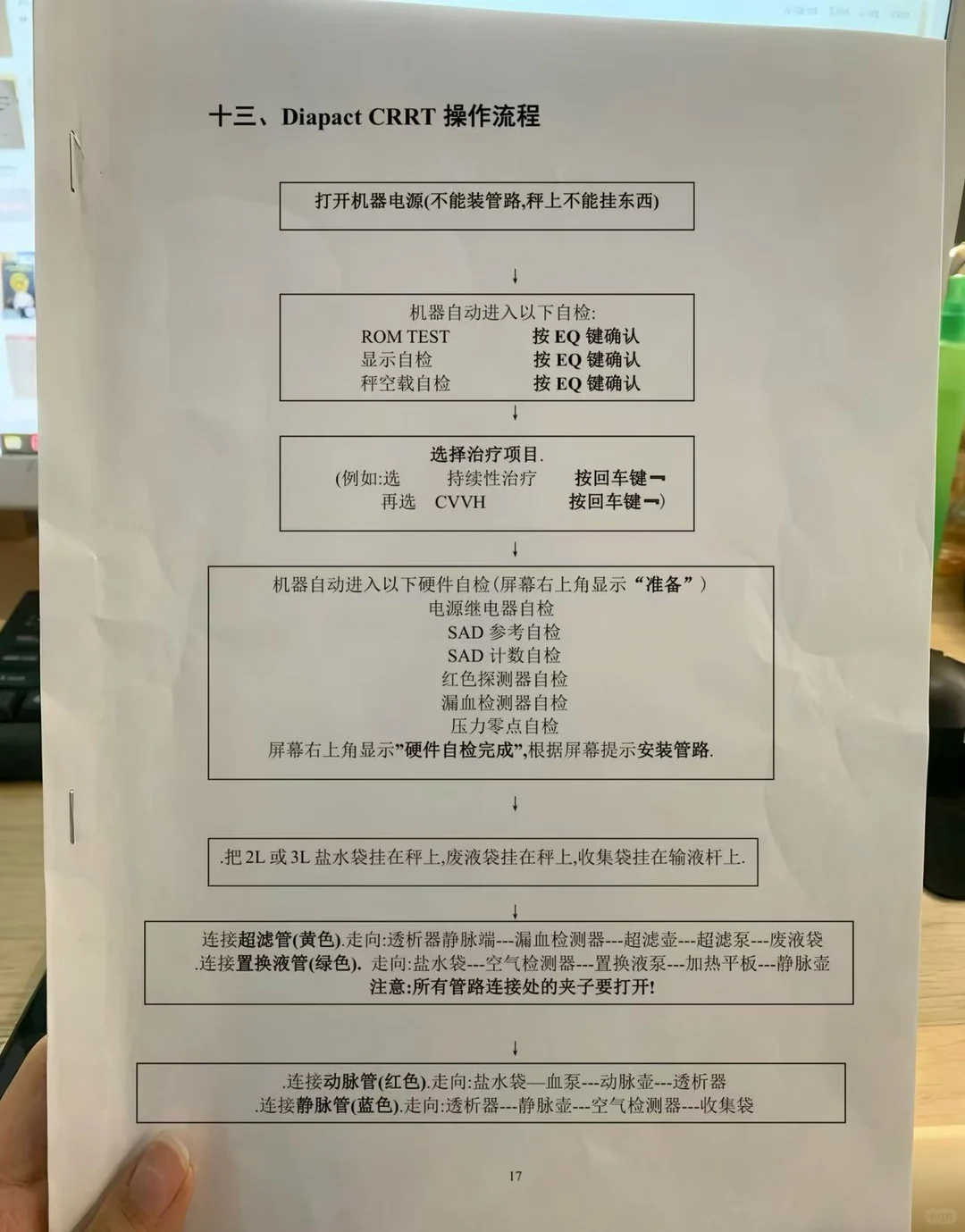 十三、Diapact CRRT 操作流程

打开机器电源(不能装管路,秤上不能挂东西)

↓

机器自动进入以下自检:
ROM TEST 按 EQ 键确认
显示自检 按 EQ 键确认
秤空载自检 按 EQ 键确认

↓

选择治疗项目.
(例如:选 持续性治疗 按回车键
再选 CVVH 按回车键)

↓

机器自动进入以下硬件自检(屏幕右上角显示“准备”)
电源继电器自检
SAD 参考自检
SAD 计数自检
红色探测器自检
漏血检测器自检
压力零点自检
屏幕右上角显示”硬件自检完成”,根据屏幕提示安装管路.

↓

.把 2L 或 3L 盐水袋挂在秤上,废液袋挂在秤上,收集袋挂在输液杆上.

↓

连接超滤管(黄色).走向:透析器静脉端---漏血检测器---超滤壶---超滤泵---废液袋
.连接置换液管(绿色). 走向:盐水袋---空气检测器---置换液泵---加热平板---静脉壶
注意:所有管路连接处的夹子要打开!

↓

.连接动脉管(红色).走向:盐水袋—血泵---动脉壶---透析器
.连接静脉管(蓝色).走向:透析器---静脉壶---空气检测器---收集袋

17